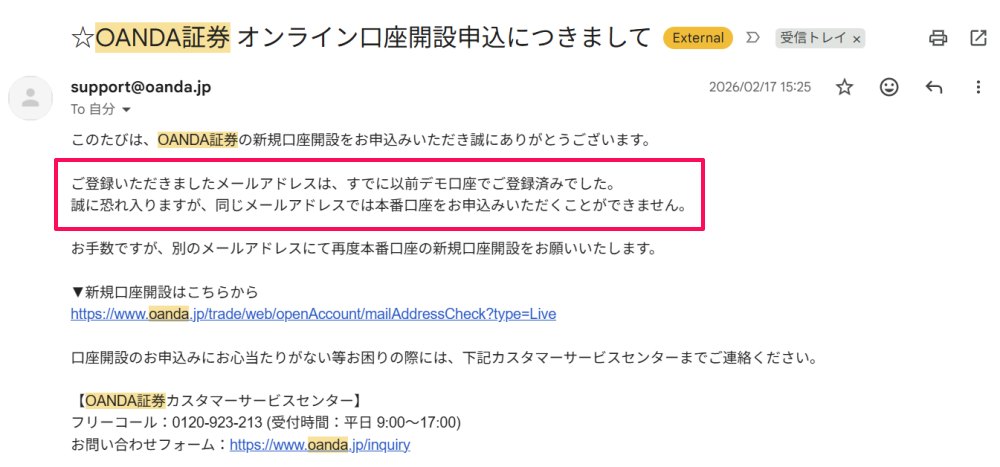 ☆OANDA証券 オンライン口座開設申込につきまして External 受信トレイ ×

support@oanda.jp
To 自分

2026/02/17 15:25

このたびは、OANDA証券の新規口座開設をお申込みいただき誠にありがとうございます。

ご登録いただきましたメールアドレスは、すでに以前デモ口座でご登録済みでした。
誠に恐れ入りますが、同じメールアドレスでは本番口座をお申込みいただくことができません。

お手数ですが、別のメールアドレスにて再度本番口座の新規口座開設をお願いいたします。

▼新規口座開設はこちらから
https://www.oanda.jp/trade/web/openAccount/mailAddressCheck?type=Live

口座開設のお申込みにお心当たりがない等お困りの際には、下記カスタマーサービスセンターまでご連絡ください。

【OANDA証券カスタマーサービスセンター】
フリーコール：0120-923-213 (受付時間：平日 9:00～17:00)
お問い合わせフォーム：https://www.oanda.jp/inquiry